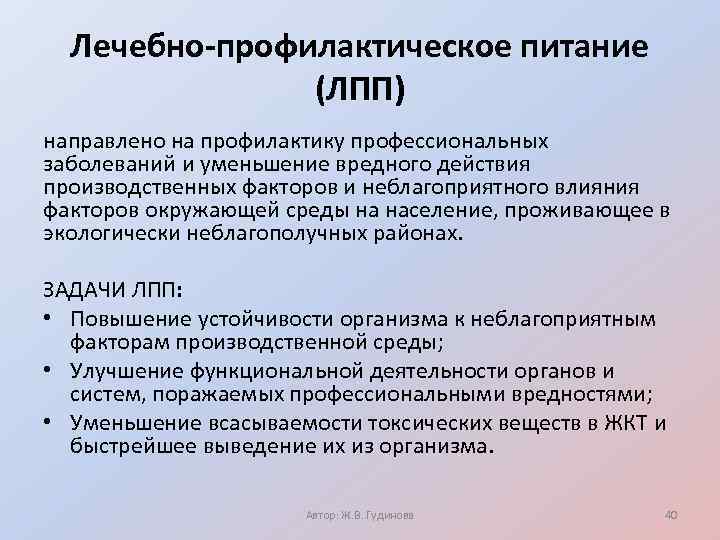 Лечебно-профилактическое питание (ЛПП)

направлено на профилактику профессиональных заболеваний и уменьшение вредного действия производственных факторов и неблагоприятного влияния факторов окружающей среды на население, проживающее в экологически неблагополучных районах.

ЗАДАЧИ ЛПП:
• Повышение устойчивости организма к неблагоприятным факторам производственной среды;
• Улучшение функциональной деятельности органов и систем, поражаемых профессиональными вредностями;
• Уменьшение всасываемости токсических веществ в ЖКТ и быстрейшее выведение их из организма.

Автор: Ж.В. Гудинова

40